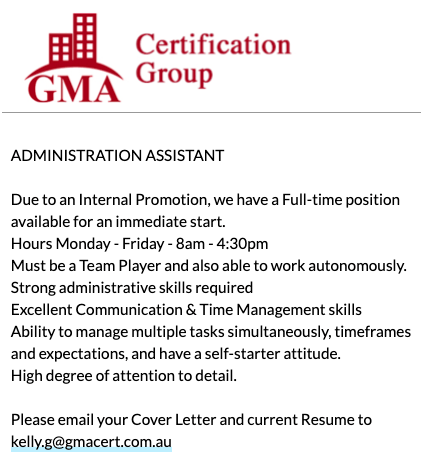 GMA Certification Group

ADMINISTRATION ASSISTANT

Due to an Internal Promotion, we have a Full-time position available for an immediate start.
Hours Monday - Friday - 8am - 4:30pm
Must be a Team Player and also able to work autonomously.
Strong administrative skills required
Excellent Communication & Time Management skills
Ability to manage multiple tasks simultaneously, timeframes and expectations, and have a self-starter attitude.
High degree of attention to detail.

Please email your Cover Letter and current Resume to kelly.g@gmacert.com.au